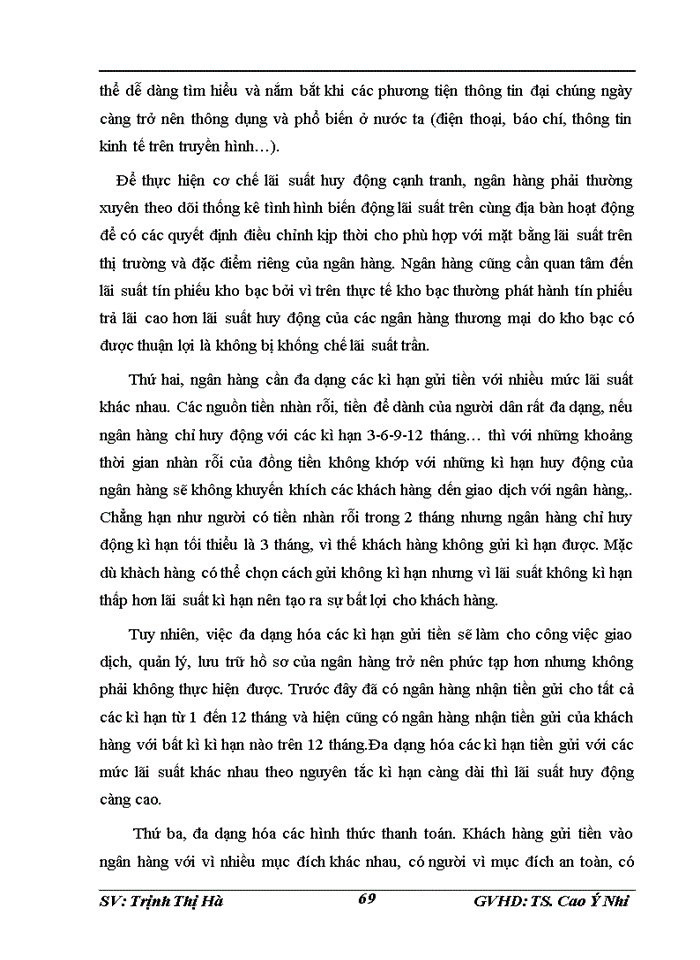 thể dễ dàng tìm hiểu và nắm bắt khi các phương tiện thông tin đại chúng ngày càng trở nên thông dụng và phổ biến ở nước ta (điện thoại, báo chí, thông tin kinh tế trên truyền hình…).

Để thực hiện cơ chế lãi suất huy động cạnh tranh, ngân hàng phải thường xuyên theo dõi thống kê tình hình biến động lãi suất trên cùng địa bàn hoạt động để có các quyết định điều chỉnh kịp thời cho phù hợp với mặt bằng lãi suất trên thị trường và đặc điểm riêng của ngân hàng. Ngân hàng cũng cần quan tâm đến lãi suất tín phiếu kho bạc bởi vì trên thực tế kho bạc thường phát hành tín phiếu trả lãi cao hơn lãi suất huy động của các ngân hàng thương mại do kho bạc có được thuận lợi là không bị khống chế lãi suất trần.

Thứ hai, ngân hàng cần đa dạng các kì hạn gửi tiền với nhiều mức lãi suất khác nhau. Các nguồn tiền nhàn rỗi, tiền để dành của người dân rất đa dạng, nếu ngân hàng chỉ huy động với các kì hạn 3-6-9-12 tháng… thì với những khoảng thời gian nhàn rỗi của đồng tiền không khớp với những kì hạn huy động của ngân hàng sẽ không khuyến khích các khách hàng đến giao dịch với ngân hàng,. Chẳng hạn như người có tiền nhàn rỗi trong 2 tháng nhưng ngân hàng chỉ huy động kì hạn tối thiểu là 3 tháng, vì thế khách hàng không gửi kì hạn được. Mặc dù khách hàng có thể chọn cách gửi không kì hạn nhưng vì lãi suất không kì hạn thấp hơn lãi suất kì hạn nên tạo ra sự bất lợi cho khách hàng.

Tuy nhiên, việc đa dạng hóa các kì hạn gửi tiền sẽ làm cho công việc giao dịch, quản lý, lưu trữ hồ sơ của ngân hàng trở nên phức tạp hơn nhưng không phải không thực hiện được. Trước đây đã có ngân hàng nhận tiền gửi cho tất cả các kì hạn từ 1 đến 12 tháng và hiện cũng có ngân hàng nhận tiền gửi của khách hàng với bất kì kì hạn nào trên 12 tháng.Đa dạng hóa các kì hạn tiền gửi với các mức lãi suất khác nhau theo nguyên tắc kì hạn càng dài thì lãi suất huy động càng cao.

Thứ ba, đa dạng hóa các hình thức thanh toán. Khách hàng gửi tiền vào ngân hàng với vì nhiều mục đích khác nhau, có người vì mục đích an toàn, có

SV: Trịnh Thị Hà 69 GVHD: TS. Cao Ý Nhi